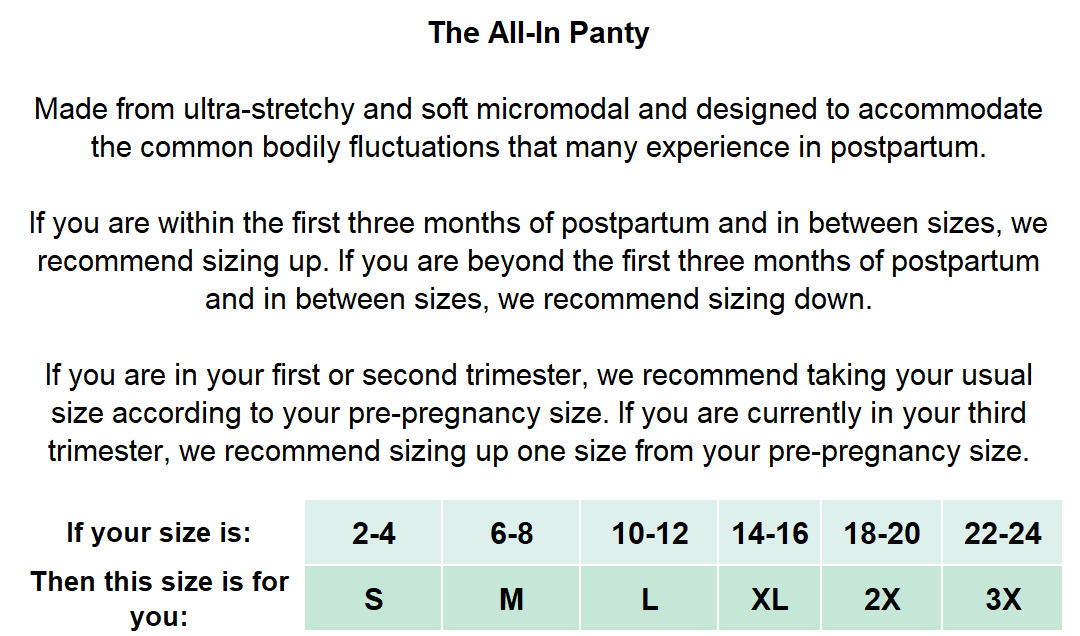 The All-In Panty

Made from ultra-stretchy and soft micromodal and designed to accommodate the common bodily fluctuations that many experience in postpartum.

If you are within the first three months of postpartum and in between sizes, we recommend sizing up. If you are beyond the first three months of postpartum and in between sizes, we recommend sizing down.

If you are in your first or second trimester, we recommend taking your usual size according to your pre-pregnancy size. If you are currently in your third trimester, we recommend sizing up one size from your pre-pregnancy size.

| If your size is: | 2-4 | 6-8 | 10-12 | 14-16 | 18-20 | 22-24 |
|---|---|---|---|---|---|---|
| Then this size is for you: | S | M | L | XL | 2X | 3X |